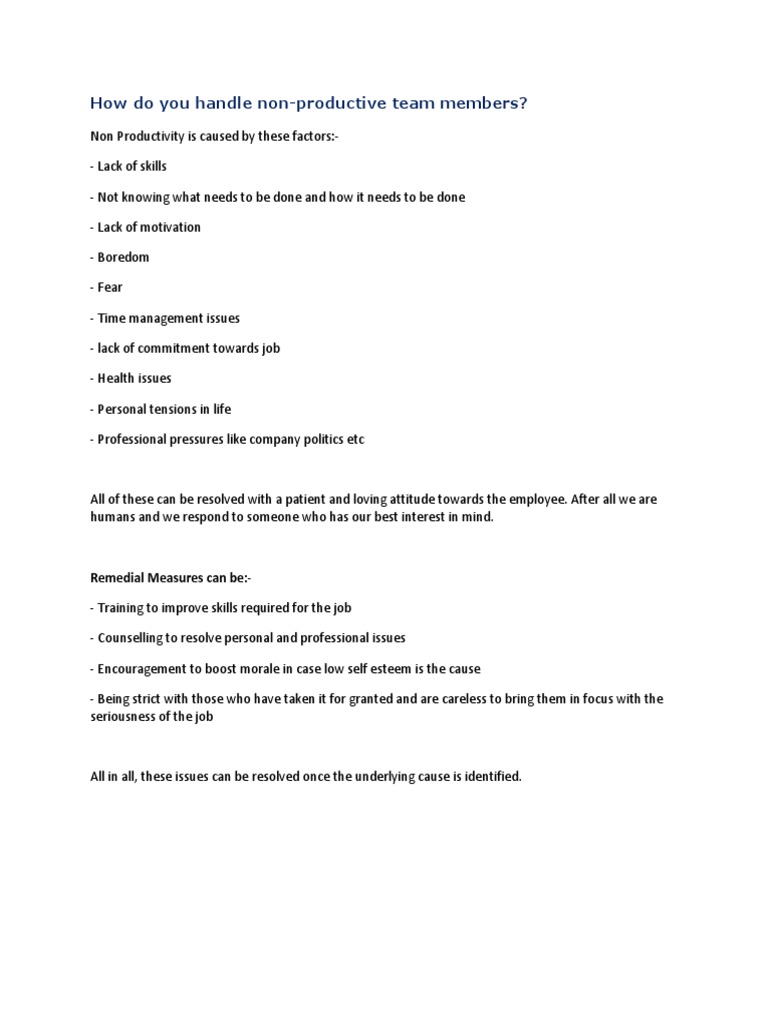 How do you handle non-productive team members?

Non Productivity is caused by these factors:-

- Lack of skills

- Not knowing what needs to be done and how it needs to be done

- Lack of motivation

- Boredom

- Fear

- Time management issues

- lack of commitment towards job

- Health issues

- Personal tensions in life

- Professional pressures like company politics etc

All of these can be resolved with a patient and loving attitude towards the employee. After all we are humans and we respond to someone who has our best interest in mind.

Remedial Measures can be:-

- Training to improve skills required for the job

- Counselling to resolve personal and professional issues

- Encouragement to boost morale in case low self esteem is the cause

- Being strict with those who have taken it for granted and are careless to bring them in focus with the seriousness of the job

All in all, these issues can be resolved once the underlying cause is identified.